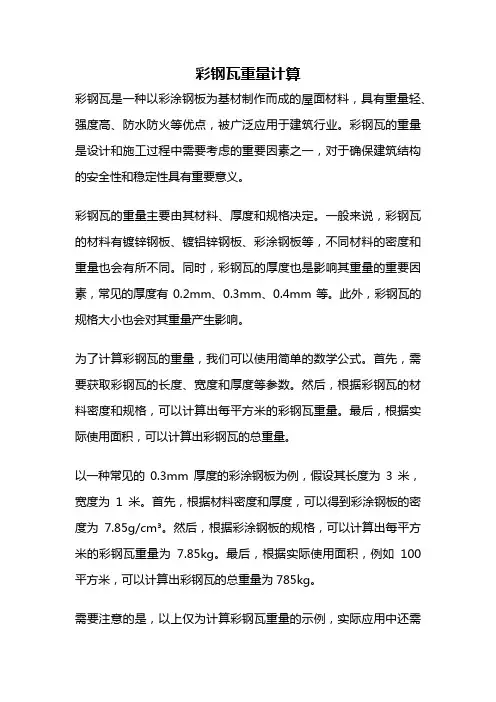 彩钢瓦重量计算

彩钢瓦是一种以彩涂钢板为基材制作而成的屋面材料，具有重量轻、强度高、防水防火等优点，被广泛应用于建筑行业。彩钢瓦的重量是设计和施工过程中需要考虑的重要因素之一，对于确保建筑结构的安全性和稳定性具有重要意义。

彩钢瓦的重量主要由其材料、厚度和规格决定。一般来说，彩钢瓦的材料有镀锌钢板、镀铝锌钢板、彩涂钢板等，不同材料的密度和重量也会有所不同。同时，彩钢瓦的厚度也是影响其重量的重要因素，常见的厚度有 0.2mm、0.3mm、0.4mm 等。此外，彩钢瓦的规格大小也会对其重量产生影响。

为了计算彩钢瓦的重量，我们可以使用简单的数学公式。首先，需要获取彩钢瓦的长度、宽度和厚度等参数。然后，根据彩钢瓦的材料密度和规格，可以计算出每平方米的彩钢瓦重量。最后，根据实际使用面积，可以计算出彩钢瓦的总重量。

以一种常见的 0.3mm 厚度的彩涂钢板为例，假设其长度为 3 米，宽度为 1 米。首先，根据材料密度和厚度，可以得到彩涂钢板的密度为 7.85g/cm³。然后，根据彩涂钢板的规格，可以计算出每平方米的彩钢瓦重量为 7.85kg。最后，根据实际使用面积，例如 100 平方米，可以计算出彩钢瓦的总重量为 785kg。

需要注意的是，以上仅为计算彩钢瓦重量的示例，实际应用中还需